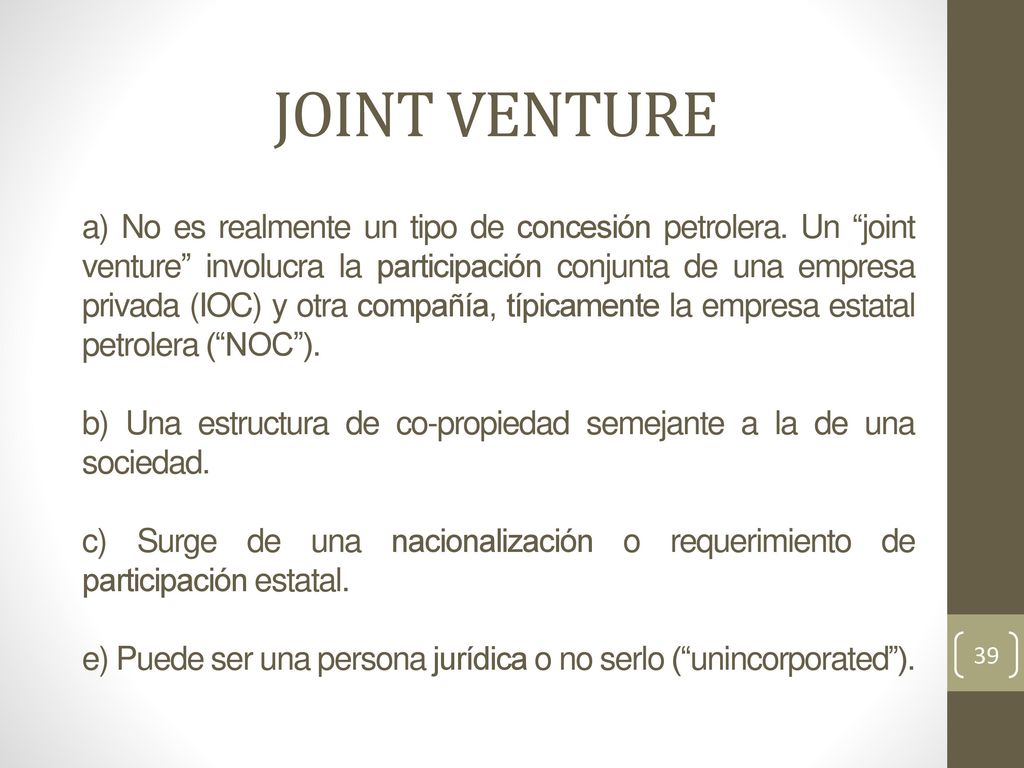 JOINT VENTURE

a) No es realmente un tipo de concesión petrolera. Un “joint venture” involucra la participación conjunta de una empresa privada (IOC) y otra compañía, típicamente la empresa estatal petrolera (“NOC”).

b) Una estructura de co-propiedad semejante a la de una sociedad.

c) Surge de una nacionalización o requerimiento de participación estatal.

e) Puede ser una persona jurídica o no serlo (“unincorporated”).

39